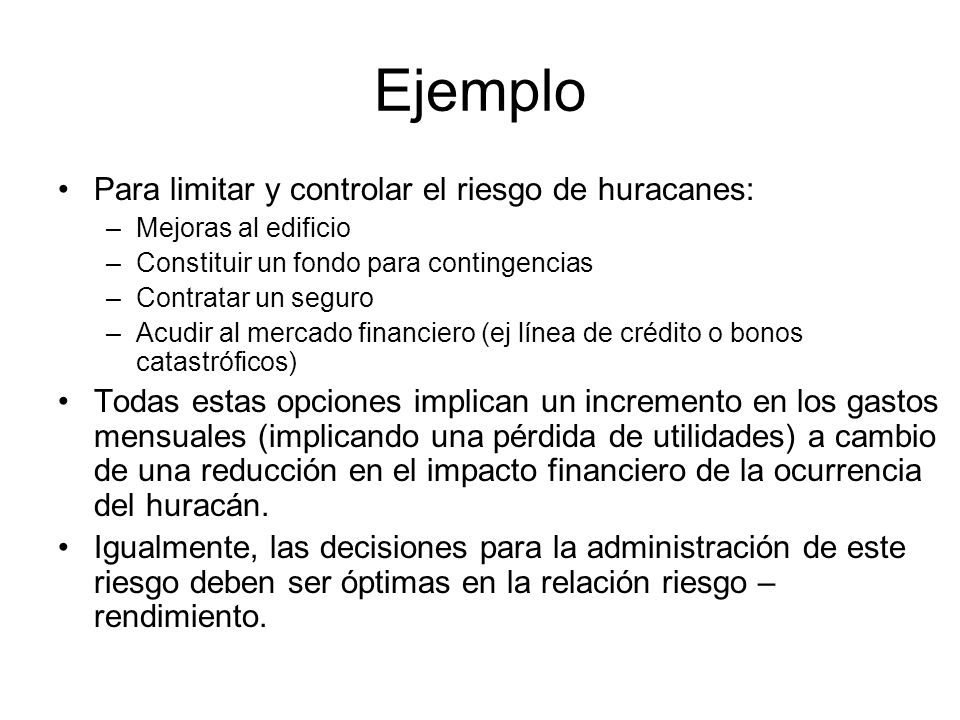 Ejemplo

• Para limitar y controlar el riesgo de huracanes:
– Mejoras al edificio
– Constituir un fondo para contingencias
– Contratar un seguro
– Acudir al mercado financiero (ej línea de crédito o bonos catastróficos)

• Todas estas opciones implican un incremento en los gastos mensuales (implicando una pérdida de utilidades) a cambio de una reducción en el impacto financiero de la ocurrencia del huracán.

• Igualmente, las decisiones para la administración de este riesgo deben ser óptimas en la relación riesgo – rendimiento.